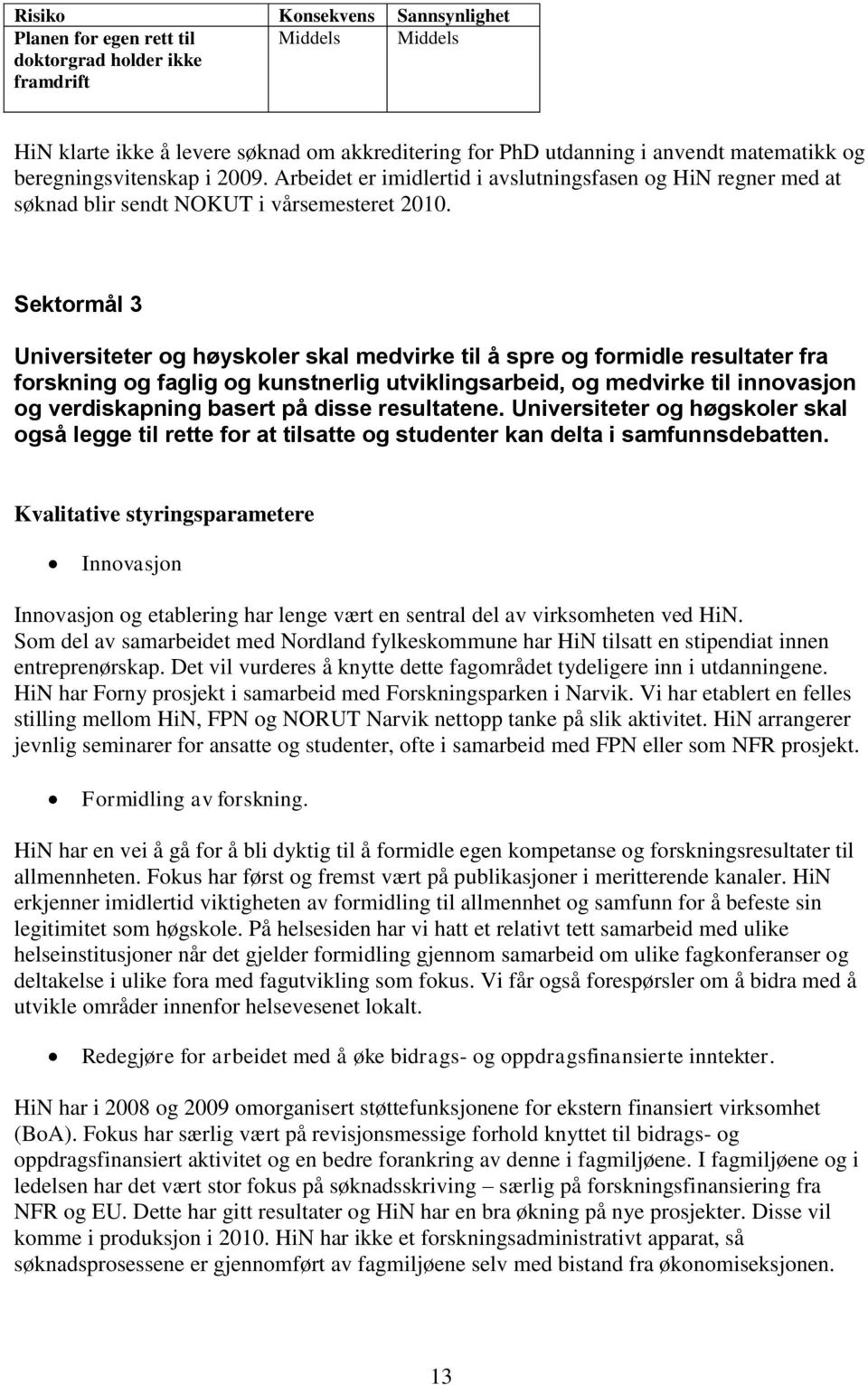 | Risiko | Konsekvens | Sannsynlighet |
|---|---|---|
| Planen for egen rett til doktorgrad holder ikke framdrift | Middels | Middels |

HiN klarte ikke å levere søknad om akkreditering for PhD utdanning i anvendt matematikk og beregningsvitenskap i 2009. Arbeidet er imidlertid i avslutningsfasen og HiN regner med at søknad blir sendt NOKUT i vårsemesteret 2010.

Sektormål 3

Universiteter og høyskoler skal medvirke til å spre og formidle resultater fra forskning og faglig og kunstnerlig utviklingsarbeid, og medvirke til innovasjon og verdiskapning basert på disse resultatene. Universiteter og høgskoler skal også legge til rette for at tilsatte og studenter kan delta i samfunnsdebatten.

Kvalitative styringsparametere

• Innovasjon

Innovasjon og etablering har lenge vært en sentral del av virksomheten ved HiN. Som del av samarbeidet med Nordland fylkeskommune har HiN tilsatt en stipendiat innen entreprenørskap. Det vil vurderes å knytte dette fagområdet tydeligere inn i utdanningene. HiN har Forny prosjekt i samarbeid med Forskningsparken i Narvik. Vi har etablert en felles stilling mellom HiN, FPN og NORUT Narvik nettopp tanke på slik aktivitet. HiN arrangerer jevnlig seminarer for ansatte og studenter, ofte i samarbeid med FPN eller som NFR prosjekt.

• Formidling av forskning.

HiN har en vei å gå for å bli dyktig til å formidle egen kompetanse og forskningsresultater til allmennheten. Fokus har først og fremst vært på publikasjoner i meritterende kanaler. HiN erkjenner imidlertid viktigheten av formidling til allmennhet og samfunn for å befeste sin legitimitet som høgskole. På helsesiden har vi hatt et relativt tett samarbeid med ulike helseinstitusjoner når det gjelder formidling gjennom samarbeid om ulike fagkonferanser og deltakelse i ulike fora med fagutvikling som fokus. Vi får også forespørsler om å bidra med å utvikle områder innenfor helsevesenet lokalt.

• Redegjøre for arbeidet med å øke bidrags- og oppdragsfinansierte inntekter.

HiN har i 2008 og 2009 omorganisert støttefunksjonene for ekstern finansiert virksomhet (BoA). Fokus har særlig vært på revisjonsmessige forhold knyttet til bidrags- og oppdragsfinansiert aktivitet og en bedre forankring av denne i fagmiljøene. I fagmiljøene og i ledelsen har det vært stor fokus på søknadsskriving – særlig på forskningsfinansiering fra NFR og EU. Dette har gitt resultater og HiN har en bra økning på nye prosjekter. Disse vil komme i produksjon i 2010. HiN har ikke et forskningsadministrativt apparat, så søknadsprosessene er gjennomført av fagmiljøene selv med bistand fra økonomiseksjonen.

13